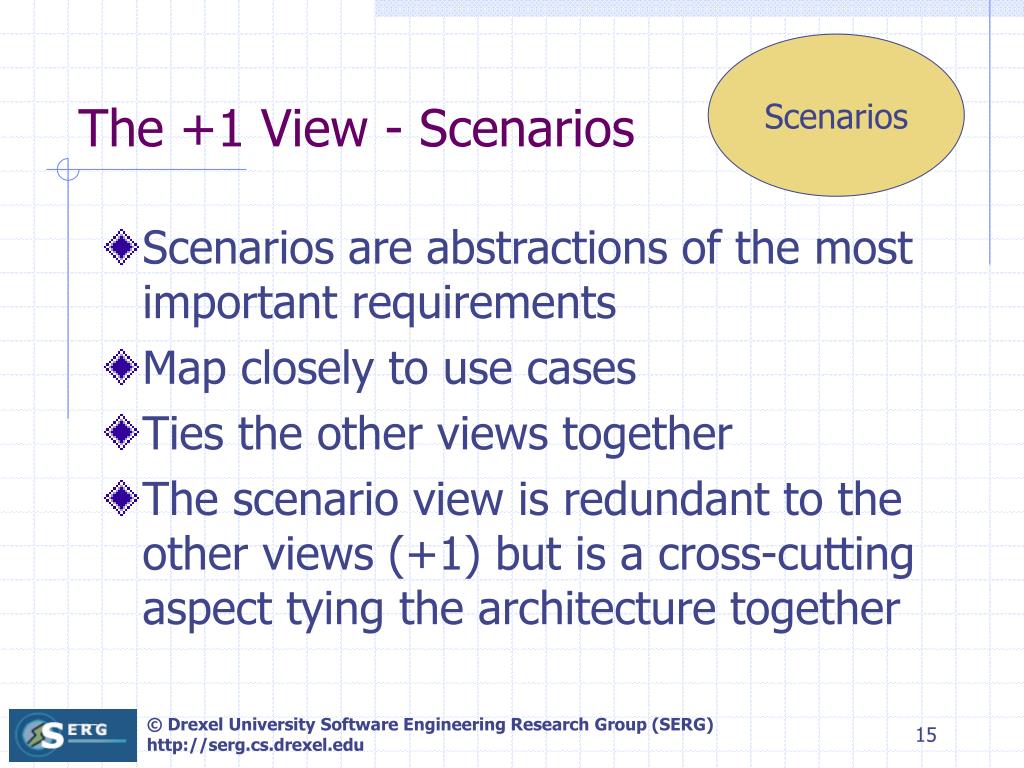 The +1 View - Scenarios

Scenarios

Scenarios are abstractions of the most important requirements

Map closely to use cases

Ties the other views together

The scenario view is redundant to the other views (+1) but is a cross-cutting aspect tying the architecture together

SERG

© Drexel University Software Engineering Research Group (SERG)
http://serg.cs.drexel.edu

15